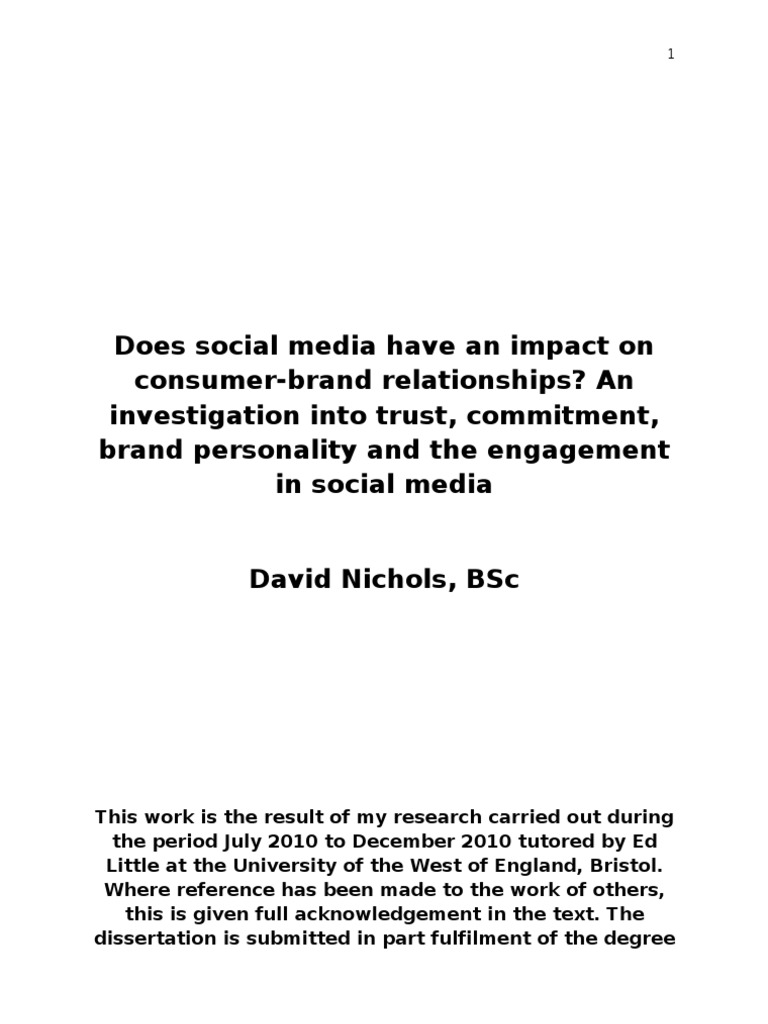 1

Does social media have an impact on consumer-brand relationships? An investigation into trust, commitment, brand personality and the engagement in social media

David Nichols, BSc

This work is the result of my research carried out during the period July 2010 to December 2010 tutored by Ed Little at the University of the West of England, Bristol. Where reference has been made to the work of others, this is given full acknowledgement in the text. The dissertation is submitted in part fulfilment of the degree